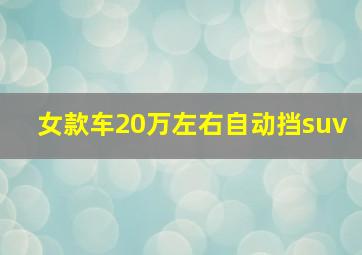 女款车20万左右自动挡suv